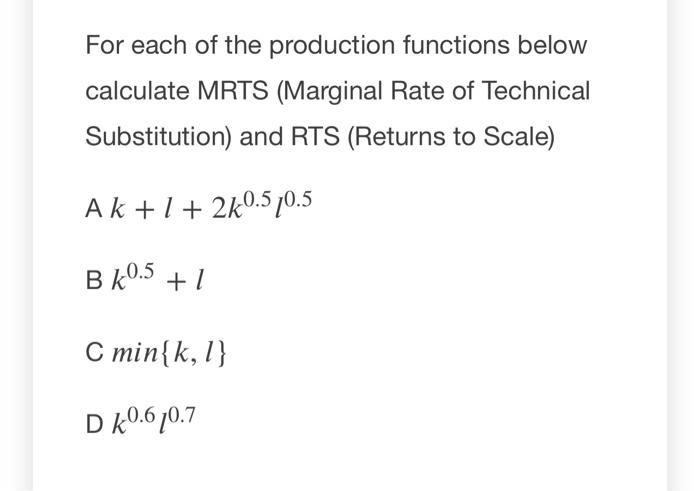 For each of the production functions below calculate MRTS (Marginal Rate of Technical Substitution) and RTS (Returns to Scale)

A $k + l + 2k^{0.5}l^{0.5}$

B $k^{0.5} + l$

C $min\{k, l\}$

D $k^{0.6}l^{0.7}$